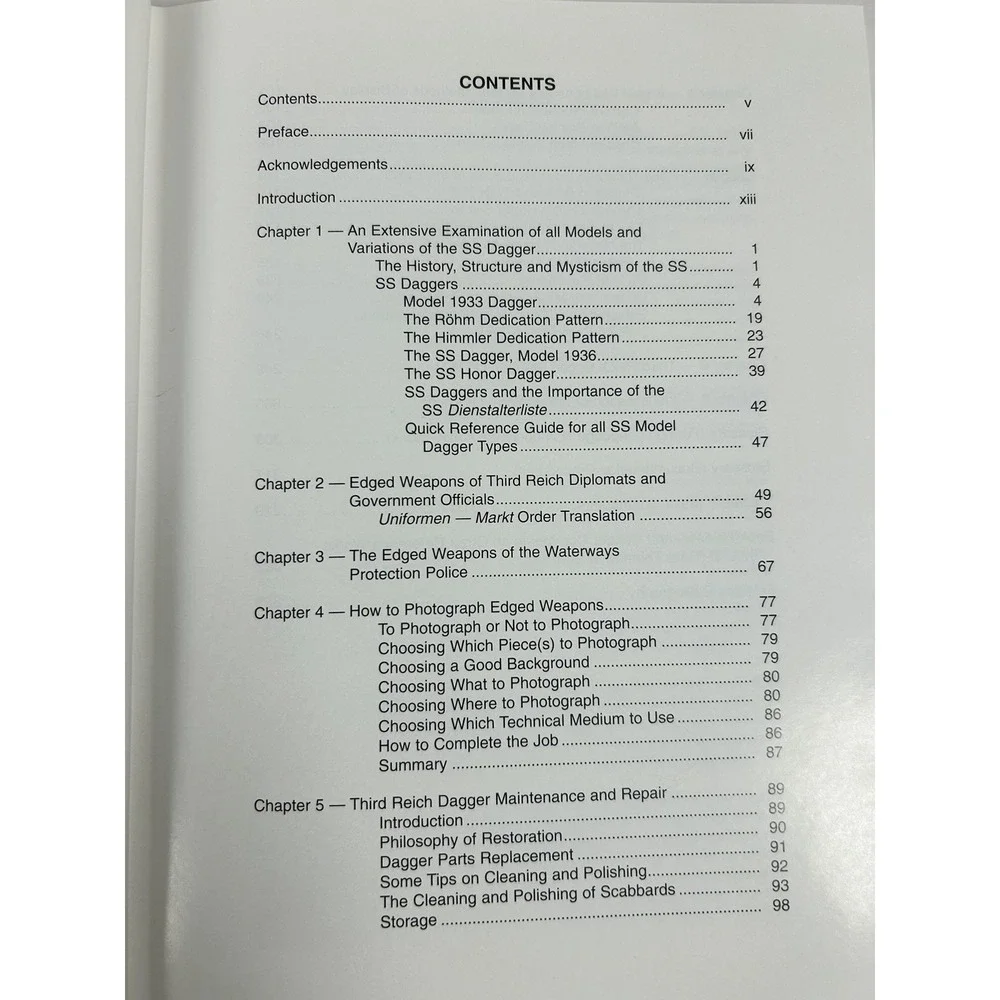 CONTENTS

Contents v

Preface vii

Acknowledgements ix

Introduction xiii

Chapter 1 — An Extensive Examination of all Models and Variations of the SS Dagger 1
The History, Structure and Mysticism of the SS 1
SS Daggers 4
Model 1933 Dagger 4
The Röhm Dedication Pattern 19
The Himmler Dedication Pattern 23
The SS Dagger, Model 1936 27
The SS Honor Dagger 39
SS Daggers and the Importance of the SS Dienstalterliste 42
Quick Reference Guide for all SS Model Dagger Types 47

Chapter 2 — Edged Weapons of Third Reich Diplomats and Government Officials 49
Uniformen — Markt Order Translation 56

Chapter 3 — The Edged Weapons of the Waterways Protection Police 67

Chapter 4 — How to Photograph Edged Weapons 77
To Photograph or Not to Photograph 77
Choosing Which Piece(s) to Photograph 79
Choosing a Good Background 79
Choosing What to Photograph 80
Choosing Where to Photograph 80
Choosing Which Technical Medium to Use 86
How to Complete the Job 86
Summary 87

Chapter 5 — Third Reich Dagger Maintenance and Repair 89
Introduction 89
Philosophy of Restoration 90
Dagger Parts Replacement 91
Some Tips on Cleaning and Polishing 92
The Cleaning and Polishing of Scabbards 93
Storage 98